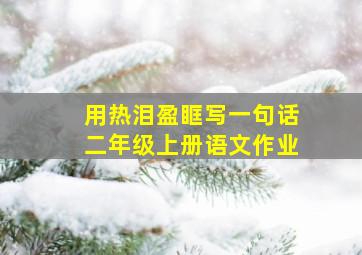 用热泪盈眶写一句话
二年级上册语文作业